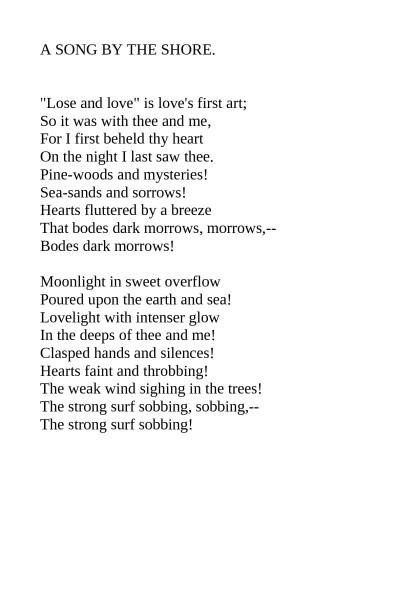 A SONG BY THE SHORE.

"Lose and love" is love's first art;
So it was with thee and me,
For I first beheld thy heart
On the night I last saw thee.
Pine-woods and mysteries!
Sea-sands and sorrows!
Hearts fluttered by a breeze
That bodes dark morrows, morrows,--
Bodes dark morrows!

Moonlight in sweet overflow
Poured upon the earth and sea!
Lovelight with intenser glow
In the deeps of thee and me!
Clasped hands and silences!
Hearts faint and throbbing!
The weak wind sighing in the trees!
The strong surf sobbing, sobbing,--
The strong surf sobbing!